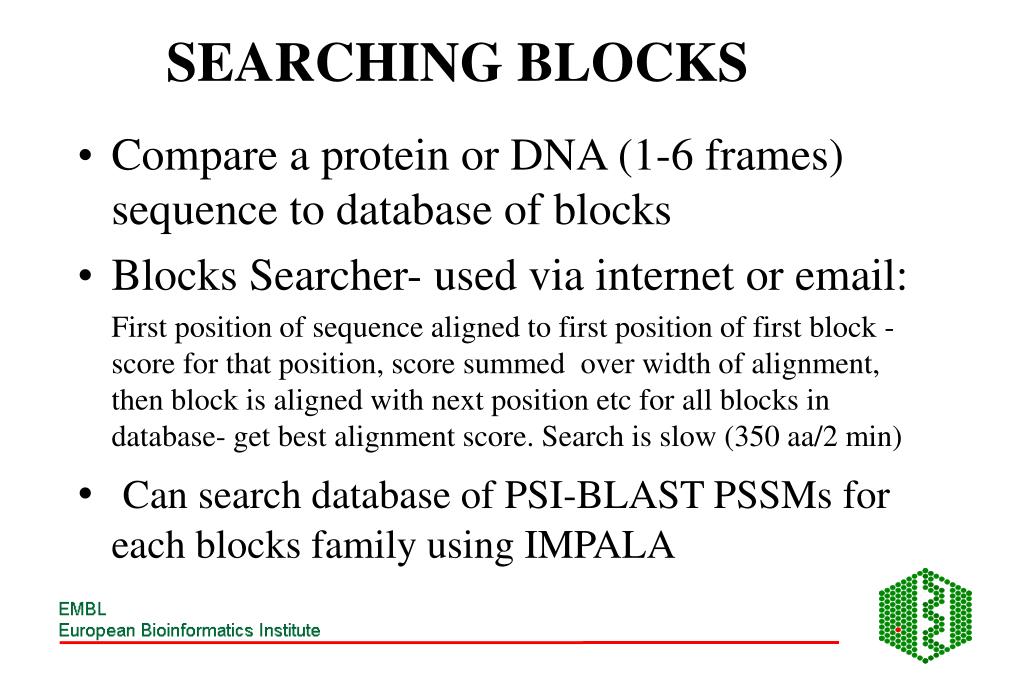 SEARCHING BLOCKS

• Compare a protein or DNA (1-6 frames) sequence to database of blocks

• Blocks Searcher- used via internet or email:

First position of sequence aligned to first position of first block - score for that position, score summed over width of alignment, then block is aligned with next position etc for all blocks in database- get best alignment score. Search is slow (350 aa/2 min)

• Can search database of PSI-BLAST PSSMs for each blocks family using IMPALA

EMBL
European Bioinformatics Institute